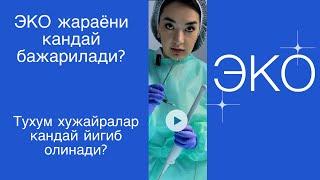 ЭКО жараёни кандай бажарилади?

Тухум хужайралар кандай йигиб олинади?

ЭКО